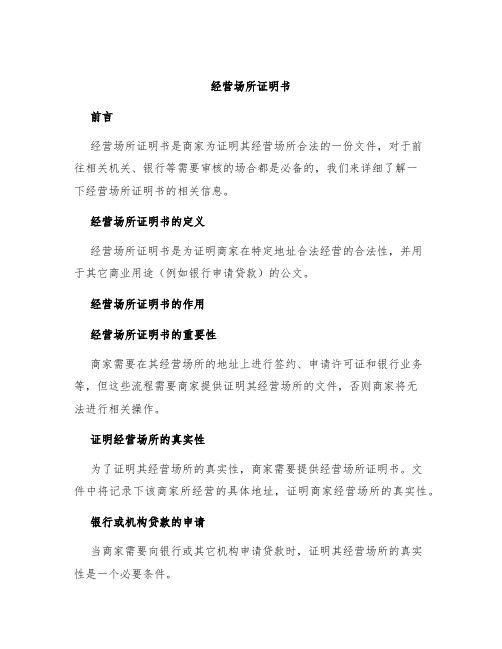 经营场所证明书

前言

经营场所证明书是商家为证明其经营场所合法的一份文件，对于前往相关机关、银行等需要审核的场合都是必备的，我们来详细了解一下经营场所证明书的相关信息。

经营场所证明书的定义

经营场所证明书是为证明商家在特定地址合法经营的合法性，并用于其它商业用途（例如银行申请贷款）的公文。

经营场所证明书的作用

经营场所证明书的重要性

商家需要在其经营场所的地址上进行签约、申请许可证和银行业务等，但这些流程需要商家提供证明其经营场所的文件，否则商家将无法进行相关操作。

证明经营场所的真实性

为了证明其经营场所的真实性，商家需要提供经营场所证明书。文件中将记录下该商家所经营的具体地址，证明商家经营场所的真实性。

银行或机构贷款的申请

当商家需要向银行或其它机构申请贷款时，证明其经营场所的真实性是一个必要条件。